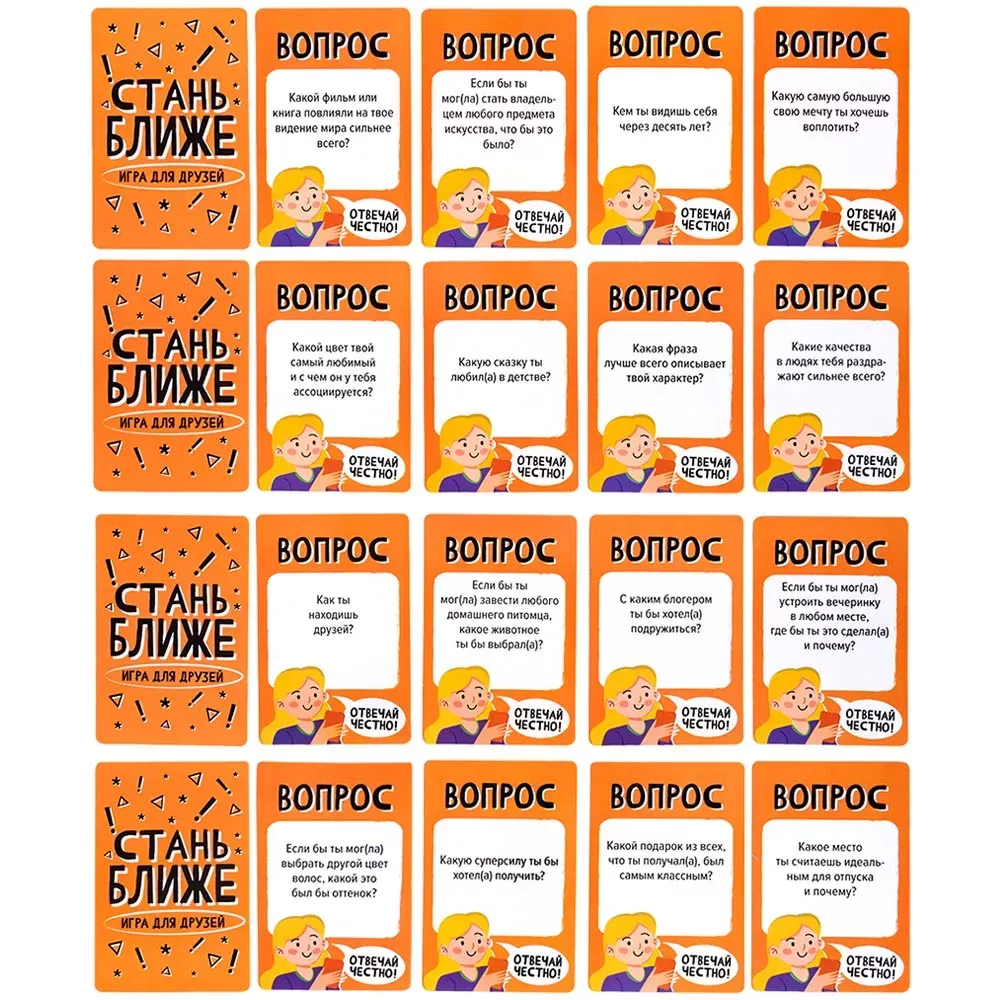 СТАНЬ БЛИЖЕ

ИГРА ДЛЯ ДРУЗЕЙ

ВОПРОС

Какой фильм или книга повлияли на твое видение мира сильнее всего?

ОТВЕЧАЙ ЧЕСТНО!

ВОПРОС

Если бы ты мог(ла) стать владельцем любого предмета искусства, что бы это было?

ОТВЕЧАЙ ЧЕСТНО!

ВОПРОС

Кем ты видишь себя через десять лет?

ОТВЕЧАЙ ЧЕСТНО!

ВОПРОС

Какую самую большую свою мечту ты хочешь воплотить?

ОТВЕЧАЙ ЧЕСТНО!

СТАНЬ БЛИЖЕ

ИГРА ДЛЯ ДРУЗЕЙ

ВОПРОС

Какой цвет твой самый любимый и с чем он у тебя ассоциируется?

ОТВЕЧАЙ ЧЕСТНО!

ВОПРОС

Какую сказку ты любил(а) в детстве?

ОТВЕЧАЙ ЧЕСТНО!

ВОПРОС

Какая фраза лучше всего описывает твой характер?

ОТВЕЧАЙ ЧЕСТНО!

ВОПРОС

Какие качества в людях тебя раздражают сильнее всего?

ОТВЕЧАЙ ЧЕСТНО!

СТАНЬ БЛИЖЕ

ИГРА ДЛЯ ДРУЗЕЙ

ВОПРОС

Как ты находишь друзей?

ОТВЕЧАЙ ЧЕСТНО!

ВОПРОС

Если бы ты мог(ла) завести любого домашнего питомца, какое животное ты бы выбрал(а)?

ОТВЕЧАЙ ЧЕСТНО!

ВОПРОС

С каким блогером ты бы хотел(а) подружиться?

ОТВЕЧАЙ ЧЕСТНО!

ВОПРОС

Если бы ты мог(ла) устроить вечеринку в любом месте, где бы ты это сделал(а) и почему?

ОТВЕЧАЙ ЧЕСТНО!

СТАНЬ БЛИЖЕ

ИГРА ДЛЯ ДРУЗЕЙ

ВОПРОС

Если бы ты мог(ла) выбрать другой цвет волос, какой это был бы оттенок?

ОТВЕЧАЙ ЧЕСТНО!

ВОПРОС

Какую суперсилу ты бы хотел(а) получить?

ОТВЕЧАЙ ЧЕСТНО!

ВОПРОС

Какой подарок из всех, что ты получал(а), был самым классным?

ОТВЕЧАЙ ЧЕСТНО!

ВОПРОС

Какое место ты считаешь идеальным для отпуска и почему?

ОТВЕЧАЙ ЧЕСТНО!